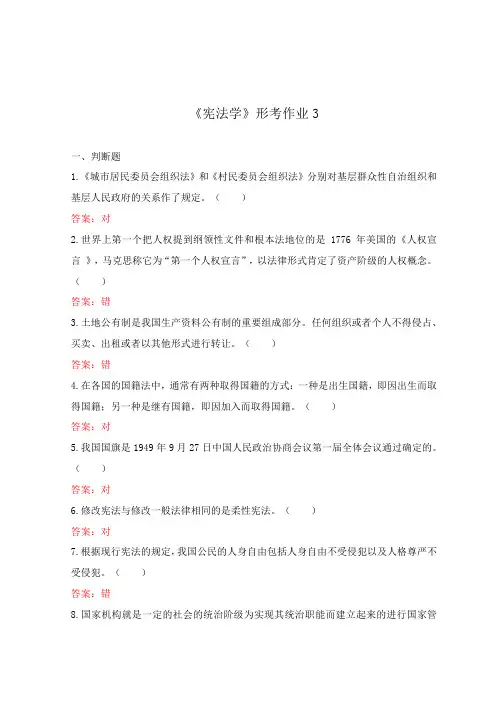 《宪法学》形考作业 3

一、判断题

1.《城市居民委员会组织法》和《村民委员会组织法》分别对基层群众性自治组织和基层人民政府的关系作了规定。（　　）

答案：对

2.世界上第一个把人权提到纲领性文件和根本法地位的是 1776 年美国的《人权宣言 》，马克思称它为“第一个人权宣言”，以法律形式肯定了资产阶级的人权概念。（　　）

答案：错

3.土地公有制是我国生产资料公有制的重要组成部分。任何组织或者个人不得侵占、买卖、出租或者以其他形式进行转让。（　　）

答案：错

4.在各国的国籍法中，通常有两种取得国籍的方式：一种是出生国籍，即因出生而取得国籍；另一种是继有国籍，即因加入而取得国籍。（　　）

答案：对

5.我国国旗是 1949 年 9 月 27 日中国人民政治协商会议第一届全体会议通过确定的。（　　）

答案：对

6.修改宪法与修改一般法律相同的是柔性宪法。（　　）

答案：对

7.根据现行宪法的规定，我国公民的人身自由包括人身自由不受侵犯以及人格尊严不受侵犯。（　　）

答案：错

8.国家机构就是一定的社会的统治阶级为实现其统治职能而建立起来的进行国家管